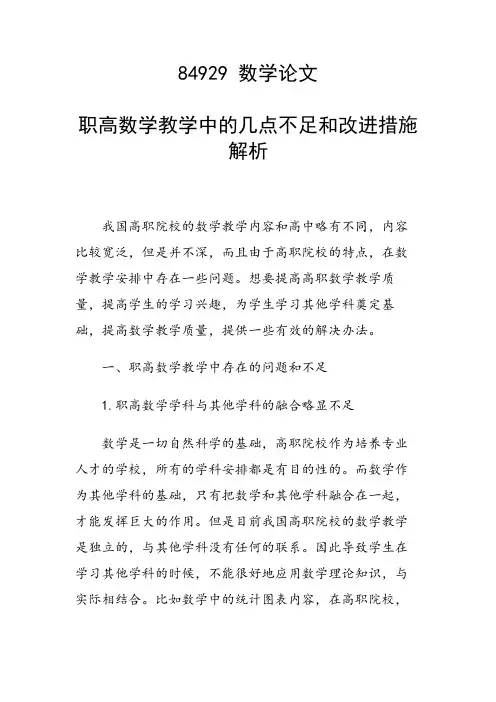 84929 数学论文

职高数学教学中的几点不足和改进措施解析

我国高职院校的数学教学内容和高中略有不同，内容比较宽泛，但是并不深，而且由于高职院校的特点，在数学教学安排中存在一些问题。想要提高高职数学教学质量，提高学生的学习兴趣，为学生学习其他学科奠定基础，提高数学教学质量，提供一些有效的解决办法。

一、职高数学教学中存在的问题和不足

1.职高数学学科与其他学科的融合略显不足

数学是一切自然科学的基础，高职院校作为培养专业人才的学校，所有的学科安排都是有目的性的。而数学作为其他学科的基础，只有把数学和其他学科融合在一起，才能发挥巨大的作用。但是目前我国高职院校的数学教学是独立的，与其他学科没有任何的联系。因此导致学生在学习其他学科的时候，不能很好地应用数学理论知识，与实际相结合。比如数学中的统计图表内容，在高职院校，